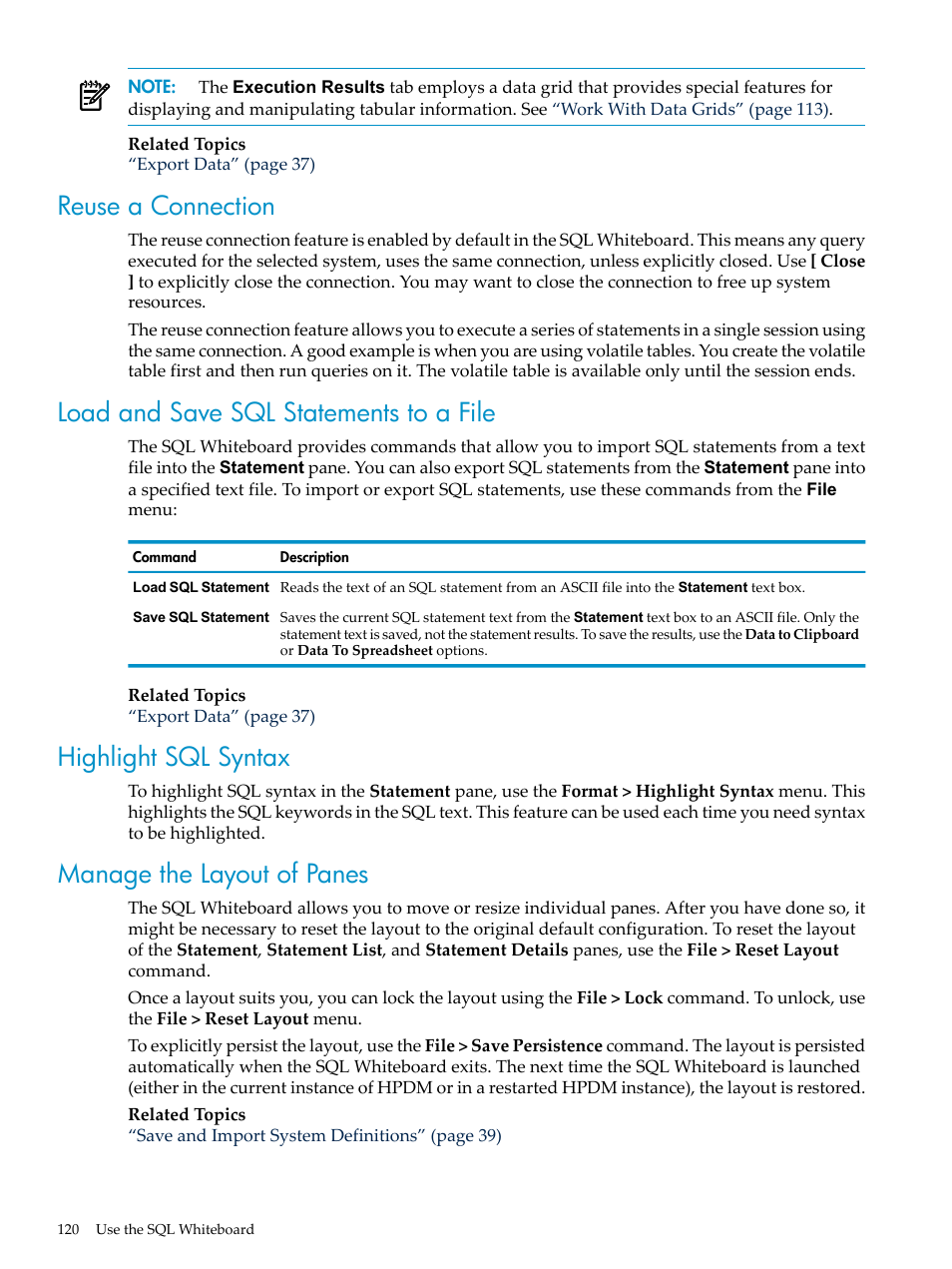 NOTE: The Execution Results tab employs a data grid that provides special features for displaying and manipulating tabular information. See “Work With Data Grids” (page 113).

Related Topics
“Export Data” (page 37)

Reuse a Connection

The reuse connection feature is enabled by default in the SQL Whiteboard. This means any query executed for the selected system, uses the same connection, unless explicitly closed. Use [ Close ] to explicitly close the connection. You may want to close the connection to free up system resources.

The reuse connection feature allows you to execute a series of statements in a single session using the same connection. A good example is when you are using volatile tables. You create the volatile table first and then run queries on it. The volatile table is available only until the session ends.

Load and Save SQL Statements to a File

The SQL Whiteboard provides commands that allow you to import SQL statements from a text file into the Statement pane. You can also export SQL statements from the Statement pane into a specified text file. To import or export SQL statements, use these commands from the File menu:

| Command | Description |
|---|---|
| Load SQL Statement | Reads the text of an SQL statement from an ASCII file into the Statement text box. |
| Save SQL Statement | Saves the current SQL statement text from the Statement text box to an ASCII file. Only the statement text is saved, not the statement results. To save the results, use the Data to Clipboard or Data To Spreadsheet options. |

Related Topics
“Export Data” (page 37)

Highlight SQL Syntax

To highlight SQL syntax in the Statement pane, use the Format > Highlight Syntax menu. This highlights the SQL keywords in the SQL text. This feature can be used each time you need syntax to be highlighted.

Manage the Layout of Panes

The SQL Whiteboard allows you to move or resize individual panes. After you have done so, it might be necessary to reset the layout to the original default configuration. To reset the layout of the Statement, Statement List, and Statement Details panes, use the File > Reset Layout command.

Once a layout suits you, you can lock the layout using the File > Lock command. To unlock, use the File > Reset Layout menu.

To explicitly persist the layout, use the File > Save Persistence command. The layout is persisted automatically when the SQL Whiteboard exits. The next time the SQL Whiteboard is launched (either in the current instance of HPDM or in a restarted HPDM instance), the layout is restored.

Related Topics
“Save and Import System Definitions” (page 39)

120 Use the SQL Whiteboard